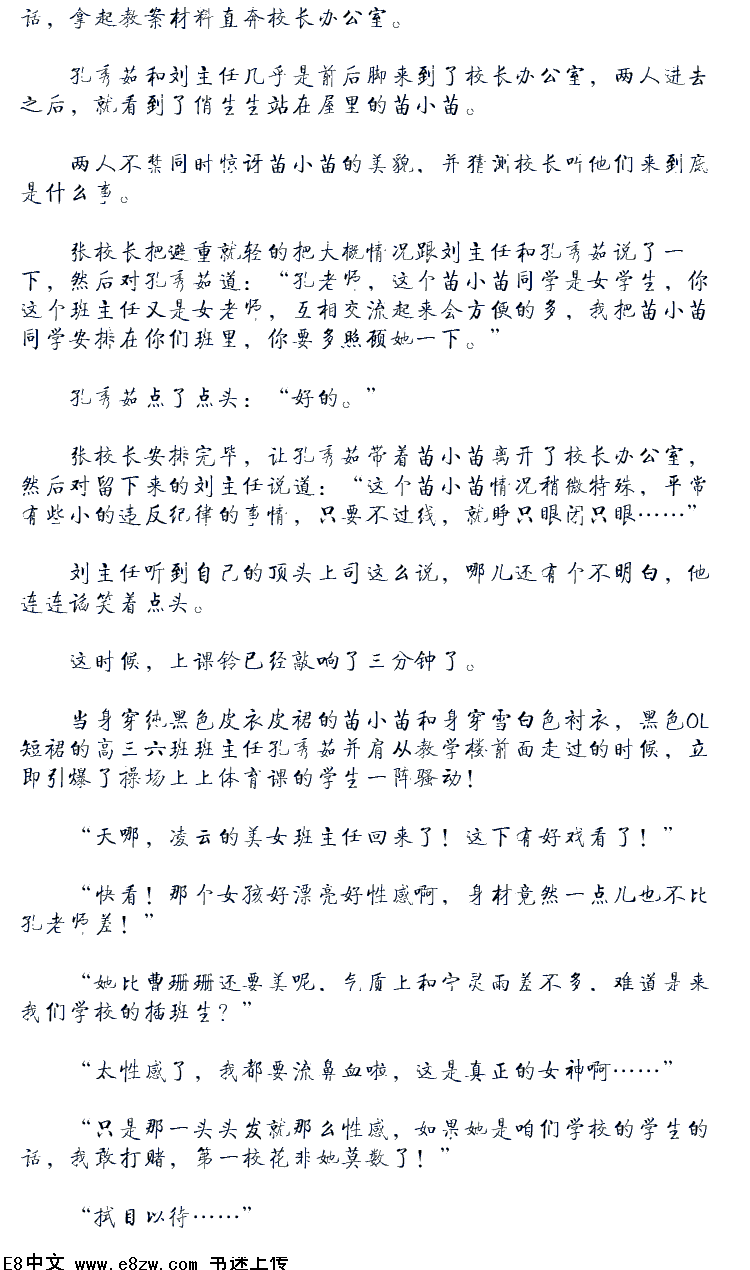 话，拿起教案材料直奔校长办公室。

孔秀茹和刘主任几乎是前后脚来到了校长办公室，两人进去之后，就看到了俏生生站在屋里的苗小苗。

两人不禁同时惊讶苗小苗的美貌，并猜测校长叫他们来到底是什么事。

张校长把避重就轻的把大概情况跟刘主任和孔秀茹说了一下，然后对孔秀茹道：“孔老师，这个苗小苗同学是女学生，你这个班主任又是女老师，互相交流起来会方便的多，我把苗小苗同学安排在你们班里，你要多照顾她一下。”

孔秀茹点了点头：“好的。”

张校长安排完毕，让孔秀茹带着苗小苗离开了校长办公室，然后对留下来的刘主任说道：“这个苗小苗情况稍微特殊，平常有些小的违反纪律的事情，只要不过线，就睁只眼闭只眼……”

刘主任听到自己的顶头上司这么说，哪儿还有个不明白，他连连谄笑着点头。

这时候，上课铃已经敲响了三分钟了。

当身穿纯黑色皮衣皮裙的苗小苗和身穿雪白色衬衣，黑色OL短裙的高三六班班主任孔秀茹并肩从教学楼前面走过的时候，立即引爆了操场上上体育课的学生一阵骚动！

“天哪，凌云的美女班主任回来了！这下有好戏看了！”

“快看！那个女孩好漂亮好性感啊，身材竟然一点儿也不比孔老师差！”

“她比曹珊珊还要美呢，气质上和宁灵雨差不多，难道是来我们学校的插班生？”

“太性感了，我都要流鼻血啦，这是真正的女神啊……”

“只是那一头头发就那么性感，如果她是咱们学校的学生的话，我敢打赌，第一校花非她莫数了！”

“拭目以待……”

E8中文 www.e8zw.com 书迷上传